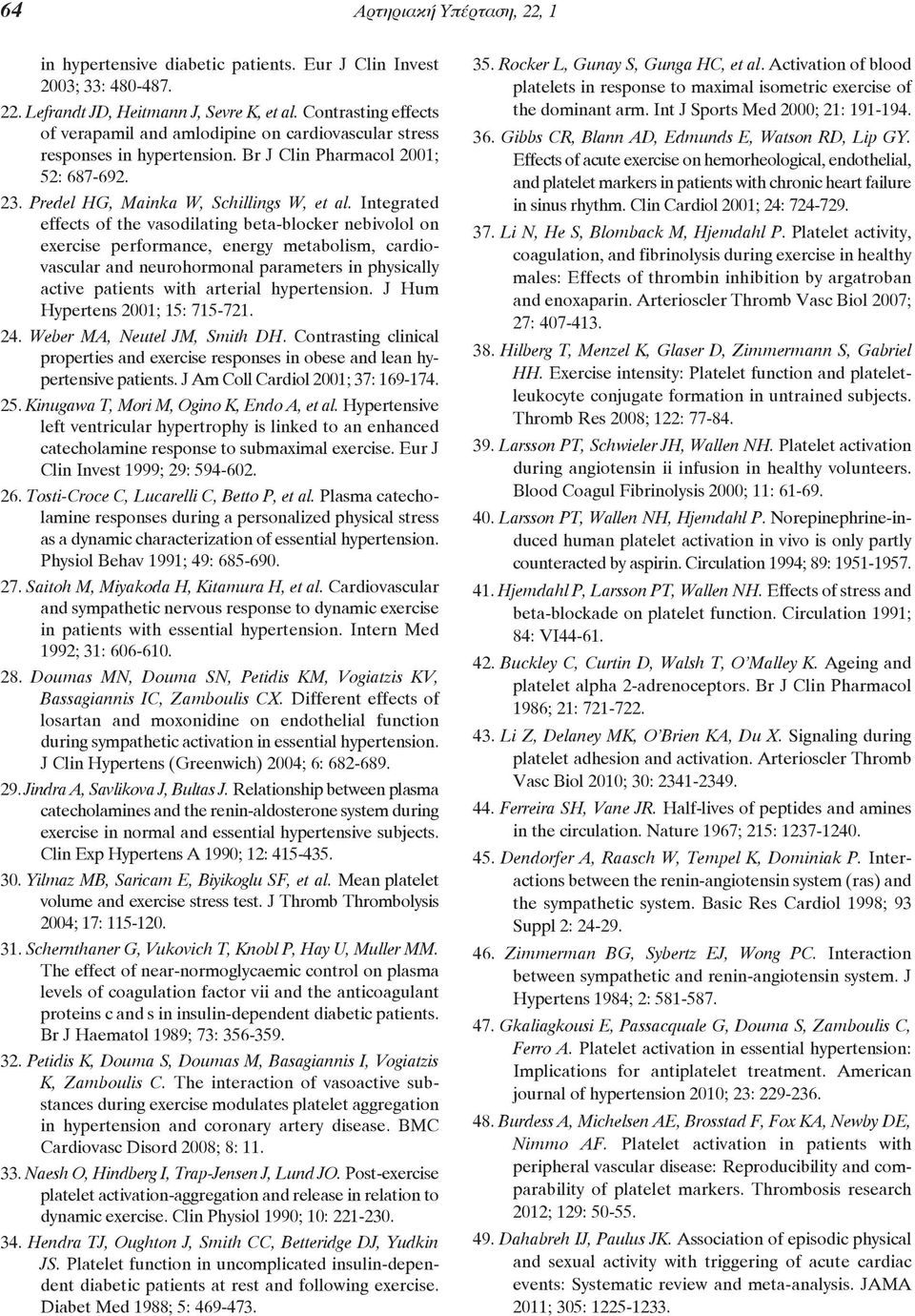 64 Αρτηριακή Υπέρταση, 22, 1

in hypertensive diabetic patients. Eur J Clin Invest 2003; 33: 480-487.

22. Lefrandt JD, Heitmann J, Sevre K, et al. Contrasting effects of verapamil and amlodipine on cardiovascular stress responses in hypertension. Br J Clin Pharmacol 2001; 52: 687-692.

23. Predel HG, Mainka W, Schillings W, et al. Integrated effects of the vasodilating beta-blocker nebivolol on exercise performance, energy metabolism, cardiovascular and neurohormonal parameters in physically active patients with arterial hypertension. J Hum Hypertens 2001; 15: 715-721.

24. Weber MA, Neutel JM, Smith DH. Contrasting clinical properties and exercise responses in obese and lean hypertensive patients. J Am Coll Cardiol 2001; 37: 169-174.

25. Kinugawa T, Mori M, Ogino K, Endo A, et al. Hypertensive left ventricular hypertrophy is linked to an enhanced catecholamine response to submaximal exercise. Eur J Clin Invest 1999; 29: 594-602.

26. Tosti-Croce C, Lucarelli C, Betto P, et al. Plasma catecholamine responses during a personalized physical stress as a dynamic characterization of essential hypertension. Physiol Behav 1991; 49: 685-690.

27. Saitoh M, Miyakoda H, Kitamura H, et al. Cardiovascular and sympathetic nervous response to dynamic exercise in patients with essential hypertension. Intern Med 1992; 31: 606-610.

28. Doumas MN, Douma SN, Petidis KM, Vogiatzis KV, Bassagiannis IC, Zamboulis CX. Different effects of losartan and moxonidine on endothelial function during sympathetic activation in essential hypertension. J Clin Hypertens (Greenwich) 2004; 6: 682-689.

29. Jindra A, Savlikova J, Bultas J. Relationship between plasma catecholamines and the renin-aldosterone system during exercise in normal and essential hypertensive subjects. Clin Exp Hypertens A 1990; 12: 415-435.

30. Yilmaz MB, Saricam E, Biyikoglu SF, et al. Mean platelet volume and exercise stress test. J Thromb Thrombolysis 2004; 17: 115-120.

31. Schernthaner G, Vukovich T, Knobl P, Hay U, Muller MM. The effect of near-normoglycaemic control on plasma levels of coagulation factor vii and the anticoagulant proteins c and s in insulin-dependent diabetic patients. Br J Haematol 1989; 73: 356-359.

32. Petidis K, Douma S, Doumas M, Basagiannis I, Vogiatzis K, Zamboulis C. The interaction of vasoactive substances during exercise modulates platelet aggregation in hypertension and coronary artery disease. BMC Cardiovasc Disord 2008; 8: 11.

33. Naesh O, Hindberg I, Trap-Jensen J, Lund JO. Post-exercise platelet activation-aggregation and release in relation to dynamic exercise. Clin Physiol 1990; 10: 221-230.

34. Hendra TJ, Oughton J, Smith CC, Betteridge DJ, Yudkin JS. Platelet function in uncomplicated insulin-dependent diabetic patients at rest and following exercise. Diabet Med 1988; 5: 469-473.

35. Rocker L, Gunay S, Gunga HC, et al. Activation of blood platelets in response to maximal isometric exercise of the dominant arm. Int J Sports Med 2000; 21: 191-194.

36. Gibbs CR, Blann AD, Edmunds E, Watson RD, Lip GY. Effects of acute exercise on hemorheological, endothelial, and platelet markers in patients with chronic heart failure in sinus rhythm. Clin Cardiol 2001; 24: 724-729.

37. Li N, He S, Blomback M, Hjemdahl P. Platelet activity, coagulation, and fibrinolysis during exercise in healthy males: Effects of thrombin inhibition by argatroban and enoxaparin. Arterioscler Thromb Vasc Biol 2007; 27: 407-413.

38. Hilberg T, Menzel K, Glaser D, Zimmermann S, Gabriel HH. Exercise intensity: Platelet function and platelet-leukocyte conjugate formation in untrained subjects. Thromb Res 2008; 122: 77-84.

39. Larsson PT, Schwieler JH, Wallen NH. Platelet activation during angiotensin ii infusion in healthy volunteers. Blood Coagul Fibrinolysis 2000; 11: 61-69.

40. Larsson PT, Wallen NH, Hjemdahl P. Norepinephrine-induced human platelet activation in vivo is only partly counteracted by aspirin. Circulation 1994; 89: 1951-1957.

41. Hjemdahl P, Larsson PT, Wallen NH. Effects of stress and beta-blockade on platelet function. Circulation 1991; 84: VI44-61.

42. Buckley C, Curtin D, Walsh T, O'Malley K. Ageing and platelet alpha 2-adrenoceptors. Br J Clin Pharmacol 1986; 21: 721-722.

43. Li Z, Delaney MK, O'Brien KA, Du X. Signaling during platelet adhesion and activation. Arterioscler Thromb Vasc Biol 2010; 30: 2341-2349.

44. Ferreira SH, Vane JR. Half-lives of peptides and amines in the circulation. Nature 1967; 215: 1237-1240.

45. Dendorfer A, Raasch W, Tempel K, Dominiak P. Interactions between the renin-angiotensin system (ras) and the sympathetic system. Basic Res Cardiol 1998; 93 Suppl 2: 24-29.

46. Zimmerman BG, Sybertz EJ, Wong PC. Interaction between sympathetic and renin-angiotensin system. J Hypertens 1984; 2: 581-587.

47. Gkaliagkousi E, Passacquale G, Douma S, Zamboulis C, Ferro A. Platelet activation in essential hypertension: Implications for antiplatelet treatment. American journal of hypertension 2010; 23: 229-236.

48. Burdess A, Michelsen AE, Brosstad F, Fox KA, Newby DE, Nimmo AF. Platelet activation in patients with peripheral vascular disease: Reproducibility and comparability of platelet markers. Thrombosis research 2012; 129: 50-55.

49. Dahabreh IJ, Paulus JK. Association of episodic physical and sexual activity with triggering of acute cardiac events: Systematic review and meta-analysis. JAMA 2011; 305: 1225-1233.